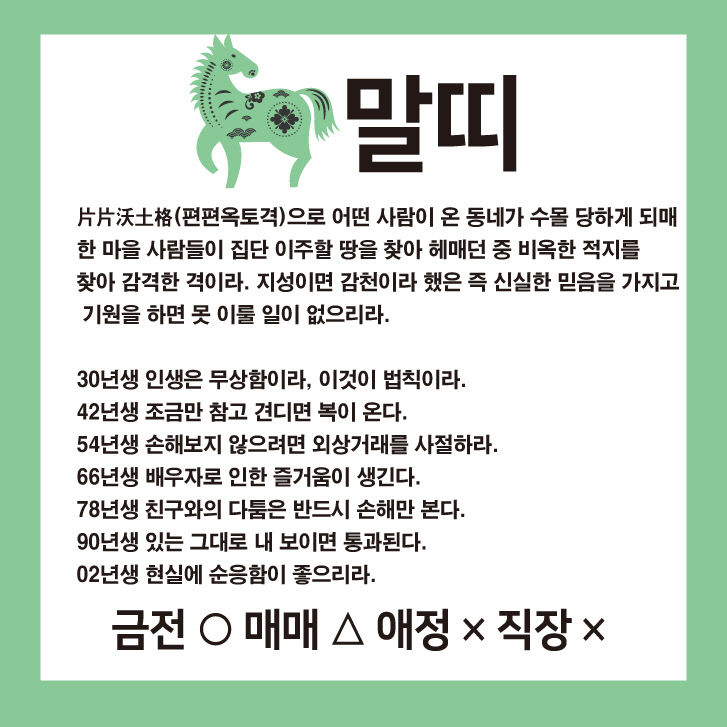 말띠

片片沃土格(편편옥토격)으로 어떤 사람이 온 동네가 수몰 당하게 되매 한 마을 사람들이 집단 이주할 땅을 찾아 헤매던 중 비옥한 적지를 찾아 감격한 격이라. 지성이면 감천이라 했은 즉 신실한 믿음을 가지고 기원을 하면 못 이룰 일이 없으리라.

30년생 인생은 무상함이라, 이것이 법칙이라.
42년생 조금만 참고 견디면 복이 온다.
54년생 손해보지 않으려면 외상거래를 사절하라.
66년생 배우자로 인한 즐거움이 생긴다.
78년생 친구와의 다툼은 반드시 손해만 본다.
90년생 있는 그대로 내 보이면 통과된다.
02년생 현실에 순응함이 좋으리라.

금전 ○ 매매 △ 애정 × 직장 ×